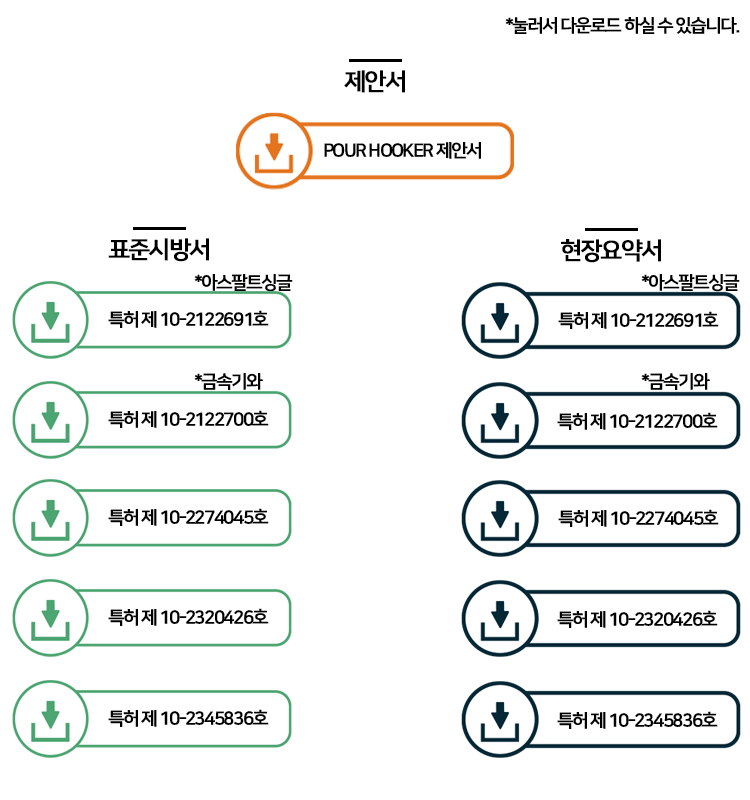 *눌러서 다운로드 하실 수 있습니다.

제안서

POUR HOOKER 제안서

표준시방서

*아스팔트싱글

특허 제 10-2122691호

*금속기와

특허 제 10-2122700호

특허 제 10-2274045호

특허 제 10-2320426호

특허 제 10-2345836호

현장요약서

*아스팔트싱글

특허 제 10-2122691호

*금속기와

특허 제 10-2122700호

특허 제 10-2274045호

특허 제 10-2320426호

특허 제 10-2345836호